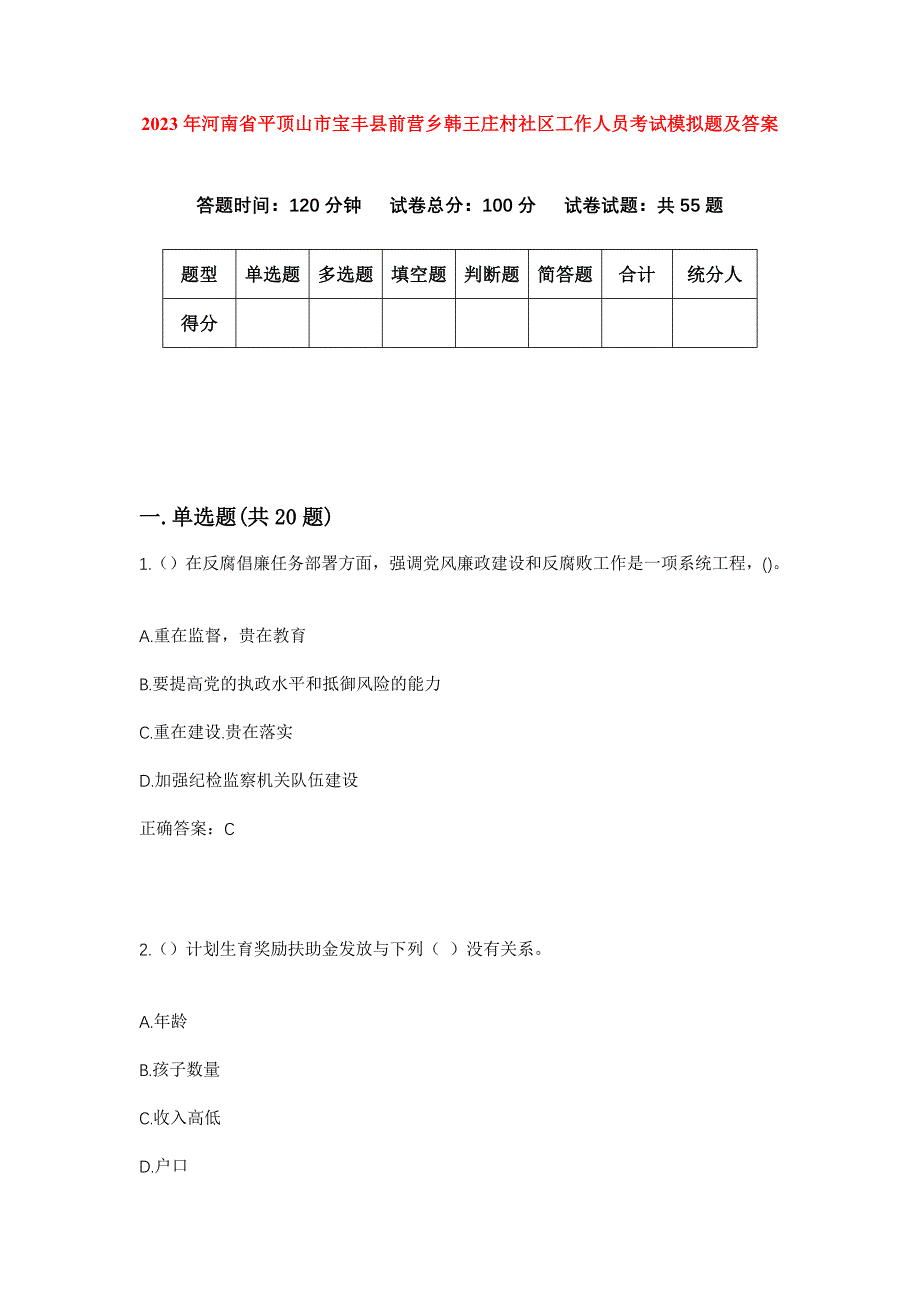 2023年河南省平顶山市宝丰县前营乡韩王庄村社区工作人员考试模拟题及答案

答题时间：120分钟　试卷总分：100分　试卷试题：共55题

| 题型 | 单选题 | 多选题 | 填空题 | 判断题 | 简答题 | 合计 | 统分人 |
|---|---|---|---|---|---|---|---|
| 得分 | | | | | | | |

一.单选题(共20题)

1.（）在反腐倡廉任务部署方面，强调党风廉政建设和反腐败工作是一项系统工程，()。

A.重在监督，贵在教育

B.要提高党的执政水平和抵御风险的能力

C.重在建设.贵在落实

D.加强纪检监察机关队伍建设

正确答案：C

2.（）计划生育奖励扶助金发放与下列（ ）没有关系。

A.年龄

B.孩子数量

C.收入高低

D.户口